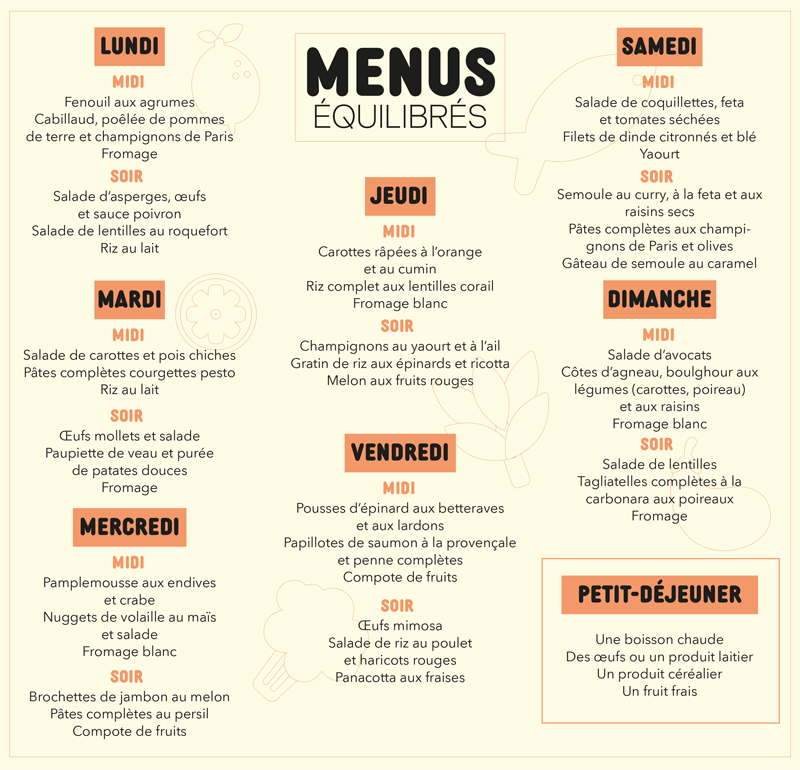 MENUS
ÉQUILIBRÉS

LUNDI
MIDI
Fenouil aux agrumes
Cabillaud, poêlée de pommes de terre et champignons de Paris
Fromage
SOIR
Salade d'asperges, œufs et sauce poivron
Salade de lentilles au roquefort
Riz au lait

MARDI
MIDI
Salade de carottes et pois chiches
Pâtes complètes courgettes pesto
Riz au lait
SOIR
Œufs mollets et salade
Paupiette de veau et purée de patates douces
Fromage

MERCREDI
MIDI
Pamplemousse aux endives et crabe
Nuggets de volaille au maïs et salade
Fromage blanc
SOIR
Brochettes de jambon au melon
Pâtes complètes au persil
Compote de fruits

JEUDI
MIDI
Carottes râpées à l'orange et au cumin
Riz complet aux lentilles corail
Fromage blanc
SOIR
Champignons au yaourt et à l'ail
Gratin de riz aux épinards et ricotta
Melon aux fruits rouges

VENDREDI
MIDI
Pousses d'épinard aux betteraves et aux lardons
Papillotes de saumon à la provençale et penne complètes
Compote de fruits
SOIR
Œufs mimosa
Salade de riz au poulet et haricots rouges
Panacotta aux fraises

SAMEDI
MIDI
Salade de coquillettes, feta et tomates séchées
Filets de dinde citronnés et blé
Yaourt
SOIR
Semoule au curry, à la feta et aux raisins secs
Pâtes complètes aux champignons de Paris et olives
Gâteau de semoule au caramel

DIMANCHE
MIDI
Salade d'avocats
Côtes d'agneau, boulghour aux légumes (carottes, poireau) et aux raisins
Fromage blanc
SOIR
Salade de lentilles
Tagliatelles complètes à la carbonara aux poireaux
Fromage

PETIT-DÉJEUNER
Une boisson chaude
Des œufs ou un produit laitier
Un produit céréalier
Un fruit frais